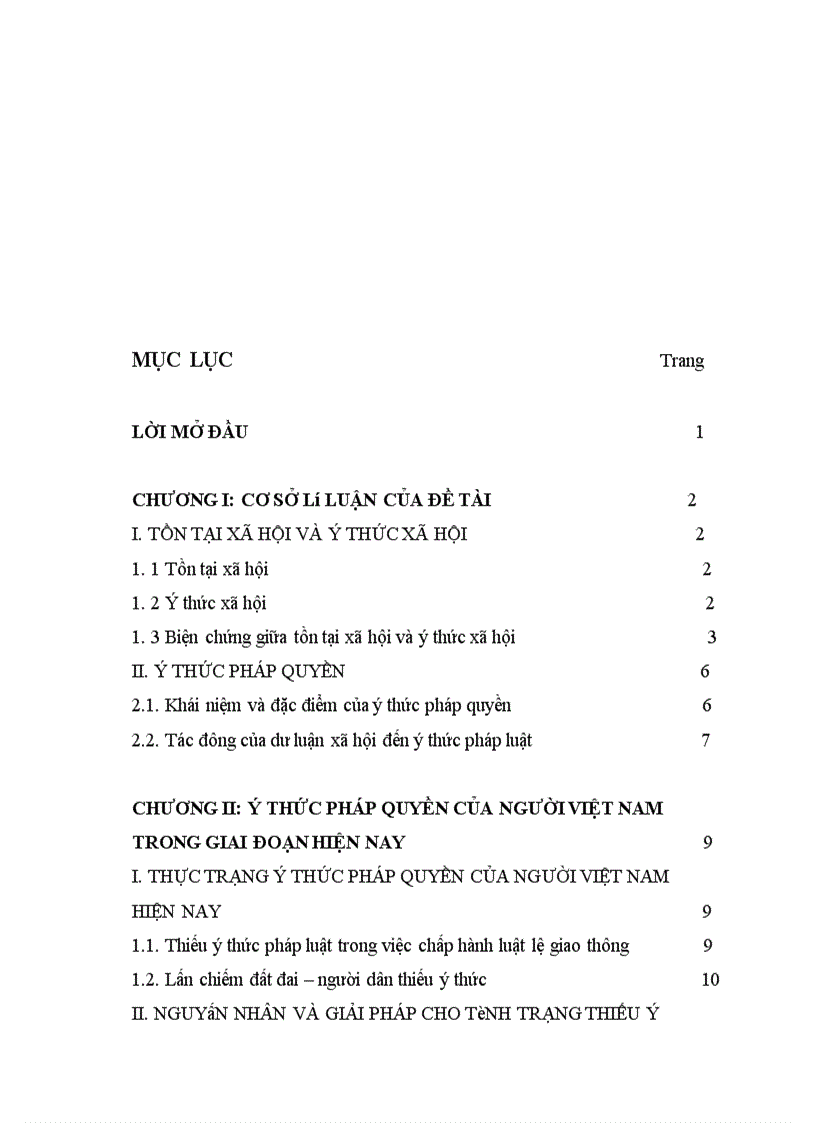 MỤC LỤC Trang

LỜI MỞ ĐẦU 1

CHƯƠNG I: CƠ SỞ Lí LUẬN CỦA ĐỀ TÀI 2

I. TỒN TẠI XÃ HỘI VÀ Ý THỨC XÃ HỘI 2

1. 1 Tồn tại xã hội 2

1. 2 Ý thức xã hội 2

1. 3 Biện chứng giữa tồn tại xã hội và ý thức xã hội 3

II. Ý THỨC PHÁP QUYỀN 6

2.1. Khái niệm và đặc điểm của ý thức pháp quyền 6

2.2. Tác đông của dư luận xã hội đến ý thức pháp luật 7

CHƯƠNG II: Ý THỨC PHÁP QUYỀN CỦA NGƯỜI VIỆT NAM TRONG GIAI ĐOẠN HIỆN NAY 9

I. THỰC TRẠNG Ý THỨC PHÁP QUYỀN CỦA NGƯỜI VIỆT NAM HIỆN NAY 9

1.1. Thiếu ý thức pháp luật trong việc chấp hành luật lệ giao thông 9

1.2. Lấn chiếm đất đai – người dân thiếu ý thức 10

II. NGUYấN NHÂN VÀ GIẢI PHÁP CHO TèNH TRẠNG THIẾU Ý